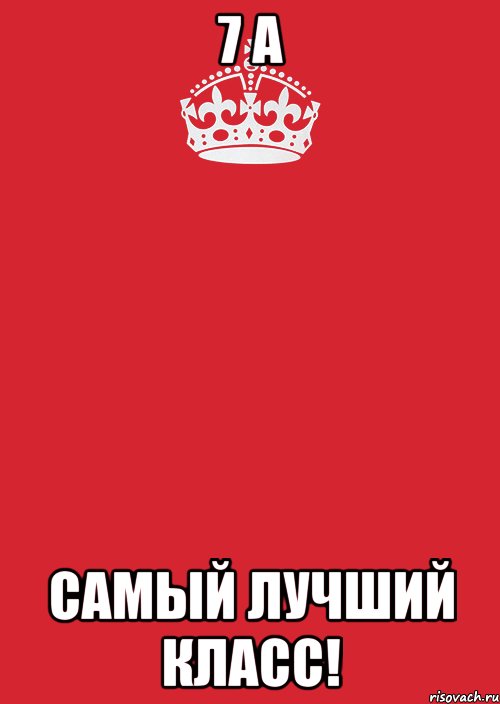 7 А

САМЫЙ ЛУЧШИЙ КЛАСС!

risovach.ru